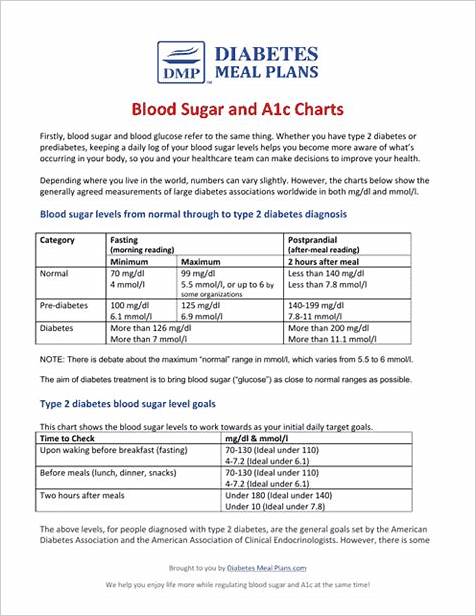 DMP DIABETES MEAL PLANS

Blood Sugar and A1c Charts

Firstly, blood sugar and blood glucose refer to the same thing. Whether you have type 2 diabetes or prediabetes, keeping a daily log of your blood sugar levels helps you become more aware of what's occurring in your body, so you and your healthcare team can make decisions to improve your health.

Depending where you live in the world, numbers can vary slightly. However, the charts below show the generally agreed measurements of large diabetes associations worldwide in both mg/dl and mmol/l.

Blood sugar levels from normal through to type 2 diabetes diagnosis

| Category | Fasting (morning reading) | | Postprandial (after-meal reading) |
|---|---|---|---|
| | Minimum | Maximum | 2 hours after meal |
| Normal | 70 mg/dl 4 mmol/l | 99 mg/dl 5.5 mmol/l, or up to 6 by some organizations | Less than 140 mg/dl Less than 7.8 mmol/l |
| Pre-diabetes | 100 mg/dl 6.1 mmol/l | 125 mg/dl 6.9 mmol/l | 140-199 mg/dl 7.8-11 mmol/l |
| Diabetes | More than 126 mg/dl More than 7 mmol/l | | More than 200 mg/dl More than 11.1 mmol/l |

NOTE: There is debate about the maximum "normal" range in mmol/l, which varies from 5.5 to 6 mmol/l.

The aim of diabetes treatment is to bring blood sugar ("glucose") as close to normal ranges as possible.

Type 2 diabetes blood sugar level goals

This chart shows the blood sugar levels to work towards as your initial daily target goals.

| Time to Check | mg/dl & mmol/l |
|---|---|
| Upon waking before breakfast (fasting) | 70-130 (Ideal under 110) 4-7.2 (Ideal under 6.1) |
| Before meals (lunch, dinner, snacks) | 70-130 (Ideal under 110) 4-7.2 (Ideal under 6.1) |
| Two hours after meals | Under 180 (Ideal under 140) Under 10 (Ideal under 7.8) |

The above levels, for people diagnosed with type 2 diabetes, are the general goals set by the American Diabetes Association and the American Association of Clinical Endocrinologists. However, there is some

Brought to you by Diabetes Meal Plans.com

We help you enjoy life more while regulating blood sugar and A1c at the same time!